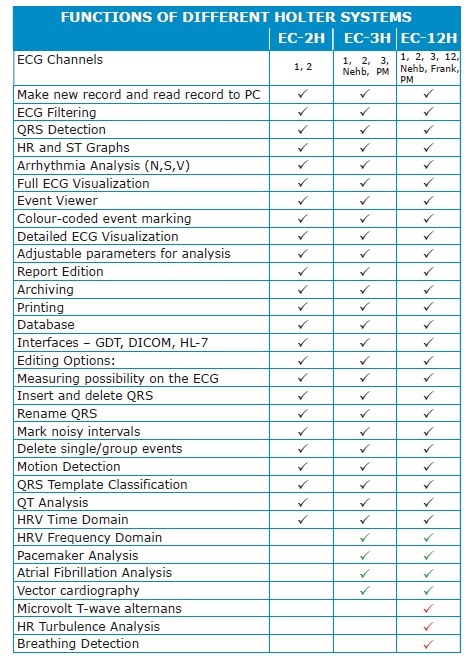 | FUNCTIONS OF DIFFERENT HOLTER SYSTEMS | | | |
|---|---|---|---|
| | EC-2H | EC-3H | EC-12H |
| ECG Channels | 1, 2 | 1, 2, 3, Nehb, PM | 1, 2, 3, 12, Nehb, Frank, PM |
| Make new record and read record to PC | ✓ | ✓ | ✓ |
| ECG Filtering | ✓ | ✓ | ✓ |
| QRS Detection | ✓ | ✓ | ✓ |
| HR and ST Graphs | ✓ | ✓ | ✓ |
| Arrhythmia Analysis (N,S,V) | ✓ | ✓ | ✓ |
| Full ECG Visualization | ✓ | ✓ | ✓ |
| Event Viewer | ✓ | ✓ | ✓ |
| Colour-coded event marking | ✓ | ✓ | ✓ |
| Detailed ECG Visualization | ✓ | ✓ | ✓ |
| Adjustable parameters for analysis | ✓ | ✓ | ✓ |
| Report Edition | ✓ | ✓ | ✓ |
| Archiving | ✓ | ✓ | ✓ |
| Printing | ✓ | ✓ | ✓ |
| Database | ✓ | ✓ | ✓ |
| Interfaces – GDT, DICOM, HL-7 | ✓ | ✓ | ✓ |
| Editing Options: | ✓ | ✓ | ✓ |
| Measuring possibility on the ECG | ✓ | ✓ | ✓ |
| Insert and delete QRS | ✓ | ✓ | ✓ |
| Rename QRS | ✓ | ✓ | ✓ |
| Mark noisy intervals | ✓ | ✓ | ✓ |
| Delete single/group events | ✓ | ✓ | ✓ |
| Motion Detection | ✓ | ✓ | ✓ |
| QRS Template Classification | ✓ | ✓ | ✓ |
| QT Analysis | ✓ | ✓ | ✓ |
| HRV Time Domain | ✓ | ✓ | ✓ |
| HRV Frequency Domain | | ✓ | ✓ |
| Pacemaker Analysis | | ✓ | ✓ |
| Atrial Fibrillation Analysis | | ✓ | ✓ |
| Vector cardiography | | ✓ | ✓ |
| Microvolt T-wave alternans | | | ✓ |
| HR Turbulence Analysis | | | ✓ |
| Breathing Detection | | | ✓ |